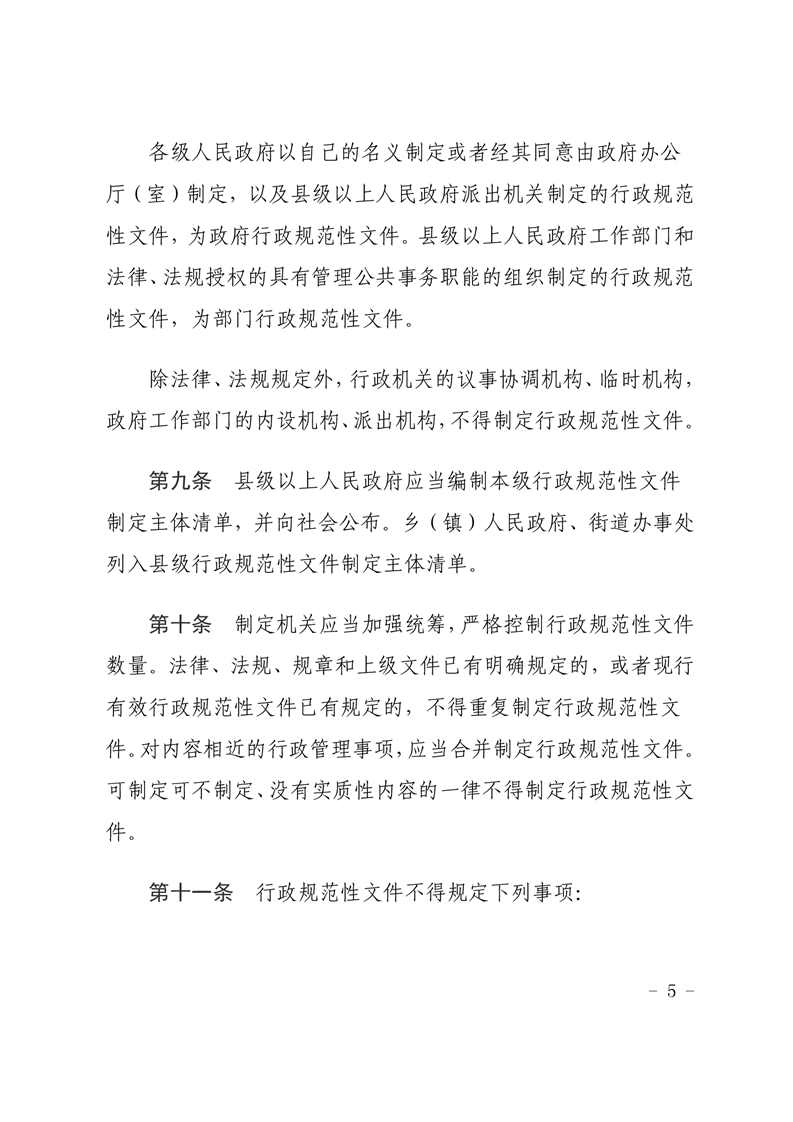 各级人民政府以自己的名义制定或者经其同意由政府办公厅（室）制定，以及县级以上人民政府派出机关制定的行政规范性文件，为政府行政规范性文件。县级以上人民政府工作部门和法律、法规授权的具有管理公共事务职能的组织制定的行政规范性文件，为部门行政规范性文件。

除法律、法规规定外，行政机关的议事协调机构、临时机构，政府工作部门的内设机构、派出机构，不得制定行政规范性文件。

第九条　县级以上人民政府应当编制本级行政规范性文件制定主体清单，并向社会公布。乡（镇）人民政府、街道办事处列入县级行政规范性文件制定主体清单。

第十条　制定机关应当加强统筹，严格控制行政规范性文件数量。法律、法规、规章和上级文件已有明确规定的，或者现行有效行政规范性文件已有规定的，不得重复制定行政规范性文件。对内容相近的行政管理事项，应当合并制定行政规范性文件。可制定可不制定、没有实质性内容的一律不得制定行政规范性文件。

第十一条　行政规范性文件不得规定下列事项：

－ 5 －